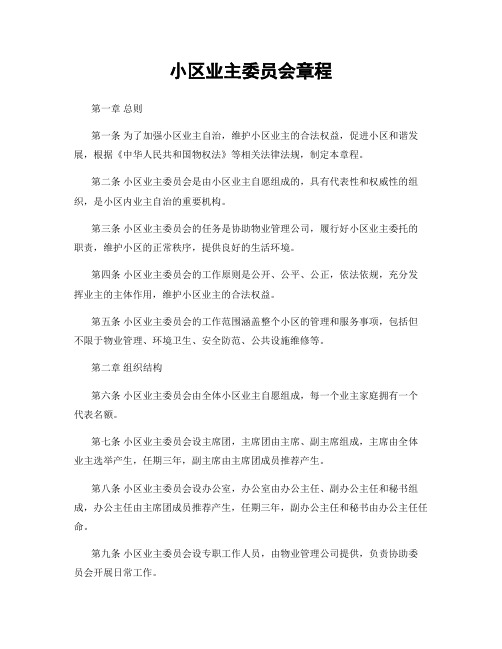 小区业主委员会章程

第一章 总则

第一条 为了加强小区业主自治，维护小区业主的合法权益，促进小区和谐发展，根据《中华人民共和国物权法》等相关法律法规，制定本章程。

第二条 小区业主委员会是由小区业主自愿组成的，具有代表性和权威性的组织，是小区内业主自治的重要机构。

第三条 小区业主委员会的任务是协助物业管理公司，履行好小区业主委托的职责，维护小区的正常秩序，提供良好的生活环境。

第四条 小区业主委员会的工作原则是公开、公平、公正，依法依规，充分发挥业主的主体作用，维护小区业主的合法权益。

第五条 小区业主委员会的工作范围涵盖整个小区的管理和服务事项，包括但不限于物业管理、环境卫生、安全防范、公共设施维修等。

第二章 组织结构

第六条 小区业主委员会由全体小区业主自愿组成，每一个业主家庭拥有一个代表名额。

第七条 小区业主委员会设主席团，主席团由主席、副主席组成，主席由全体业主选举产生，任期三年，副主席由主席团成员推荐产生。

第八条 小区业主委员会设办公室，办公室由办公主任、副办公主任和秘书组成，办公主任由主席团成员推荐产生，任期三年，副办公主任和秘书由办公主任任命。

第九条 小区业主委员会设专职工作人员，由物业管理公司提供，负责协助委员会开展日常工作。